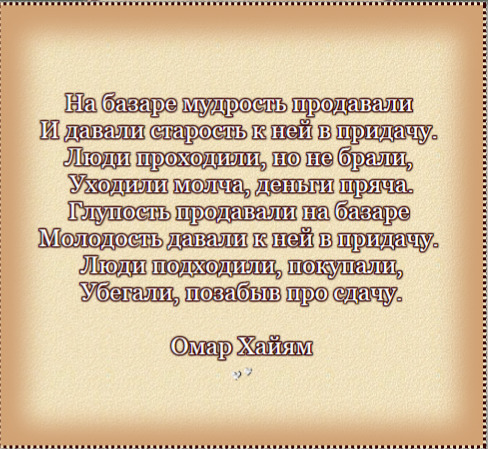 На базаре мудрость продавали
И давали старость к ней в придачу.
Люди проходили, но не брали,
Уходили молча, деньги пряча.
Глупость продавали на базаре
Молодость давали к ней в придачу.
Люди подходили, покупали,
Убегали, позабыв про сдачу.

Омар Хайям